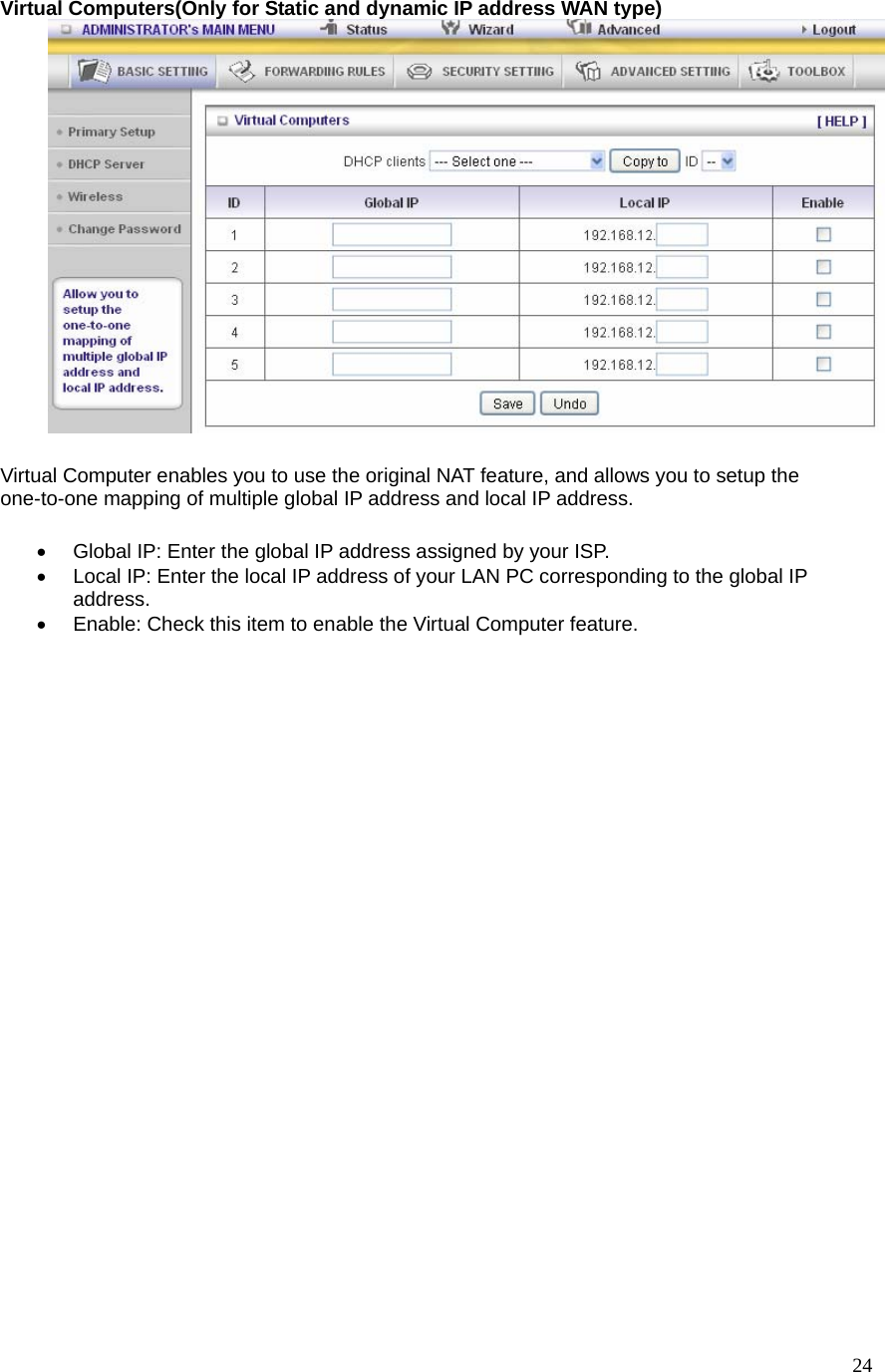 Virtual Computers(Only for Static and dynamic IP address WAN type)

ADMINISTRATOR's MAIN MENU Status Wizard Advanced Logout

BASIC SETTING FORWARDING RULES SECURITY SETTING ADVANCED SETTING TOOLBOX

Primary Setup
DHCP Server
Wireless
Change Password

Allow you to setup the one-to-one mapping of multiple global IP address and local IP address.

Virtual Computers [ HELP ]

DHCP clients --- Select one --- Copy to ID --

| ID | Global IP | Local IP | Enable |
|---|---|---|---|
| 1 | | 192.168.12. | |
| 2 | | 192.168.12. | |
| 3 | | 192.168.12. | |
| 4 | | 192.168.12. | |
| 5 | | 192.168.12. | |

Save Undo

Virtual Computer enables you to use the original NAT feature, and allows you to setup the one-to-one mapping of multiple global IP address and local IP address.

• Global IP: Enter the global IP address assigned by your ISP.
• Local IP: Enter the local IP address of your LAN PC corresponding to the global IP address.
• Enable: Check this item to enable the Virtual Computer feature.

24